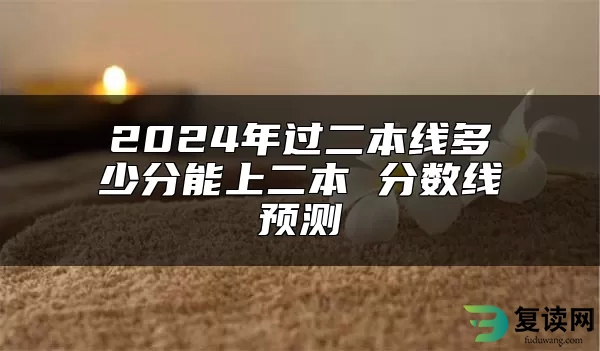 2024年过二本线多少分能上二本 分数线预测

复读网
fuduwang.com